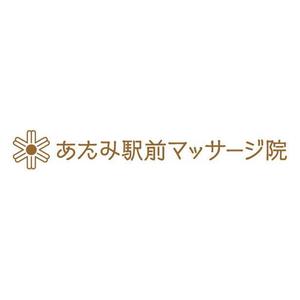 あたみ駅前マッサージ院